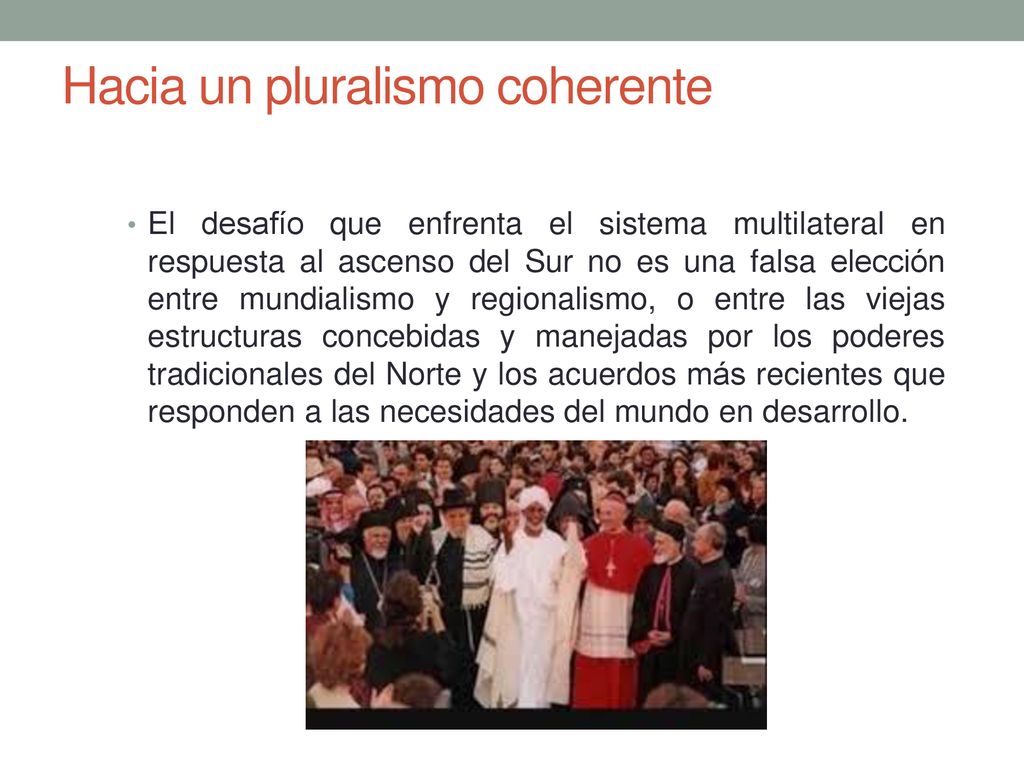 Hacia un pluralismo coherente

• El desafío que enfrenta el sistema multilateral en respuesta al ascenso del Sur no es una falsa elección entre mundialismo y regionalismo, o entre las viejas estructuras concebidas y manejadas por los poderes tradicionales del Norte y los acuerdos más recientes que responden a las necesidades del mundo en desarrollo.